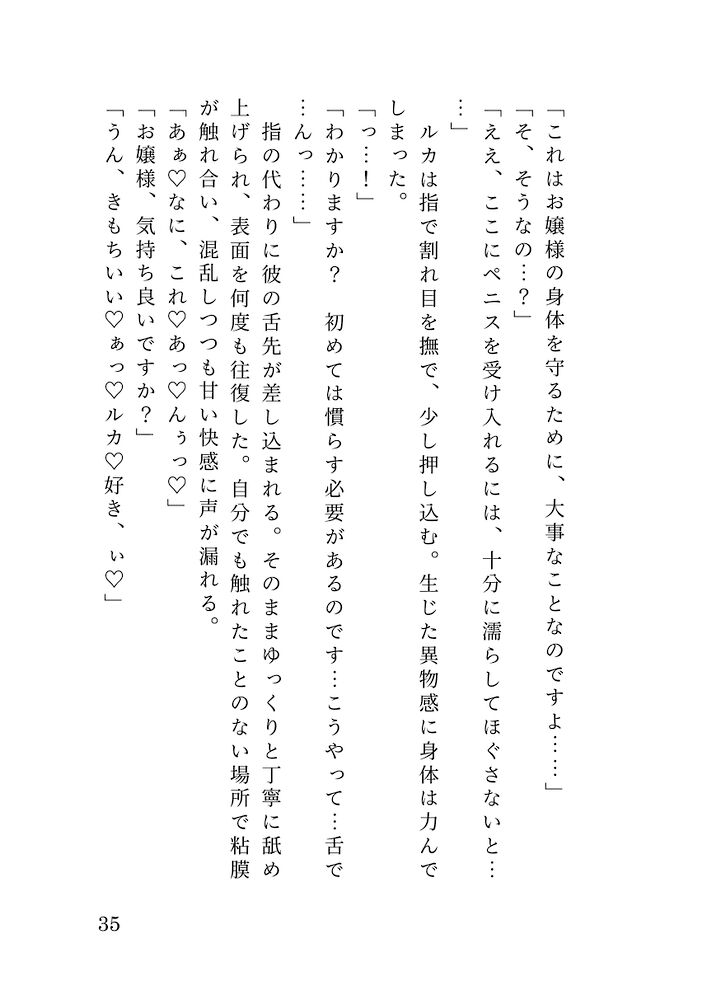 「これはお嬢様の身体を守るために、大事なことなのですよ……」
「そ、そうなの…？」
「ええ、ここにペニスを受け入れるには、十分に濡らしてほぐさないと……」
ルカは指で割れ目を撫で、少し押し込む。生じた異物感に身体は力んでしまった。
「っ…！」
「わかりますか？　初めては慣らす必要があるのです…こうやって…舌で…んっ……」
指の代わりに彼の舌先が差し込まれる。そのままゆっくりと丁寧に舐め上げられ、表面を何度も往復した。自分でも触れたことのない場所で粘膜が触れ合い、混乱しつつも甘い快感に声が漏れる。
「あぁ♡なに、これ♡あっ♡んぅっ♡」
「お嬢様、気持ち良いですか？」
「うん、きもちいい♡ぁっ♡ルカ♡好き、ぃ♡」

35